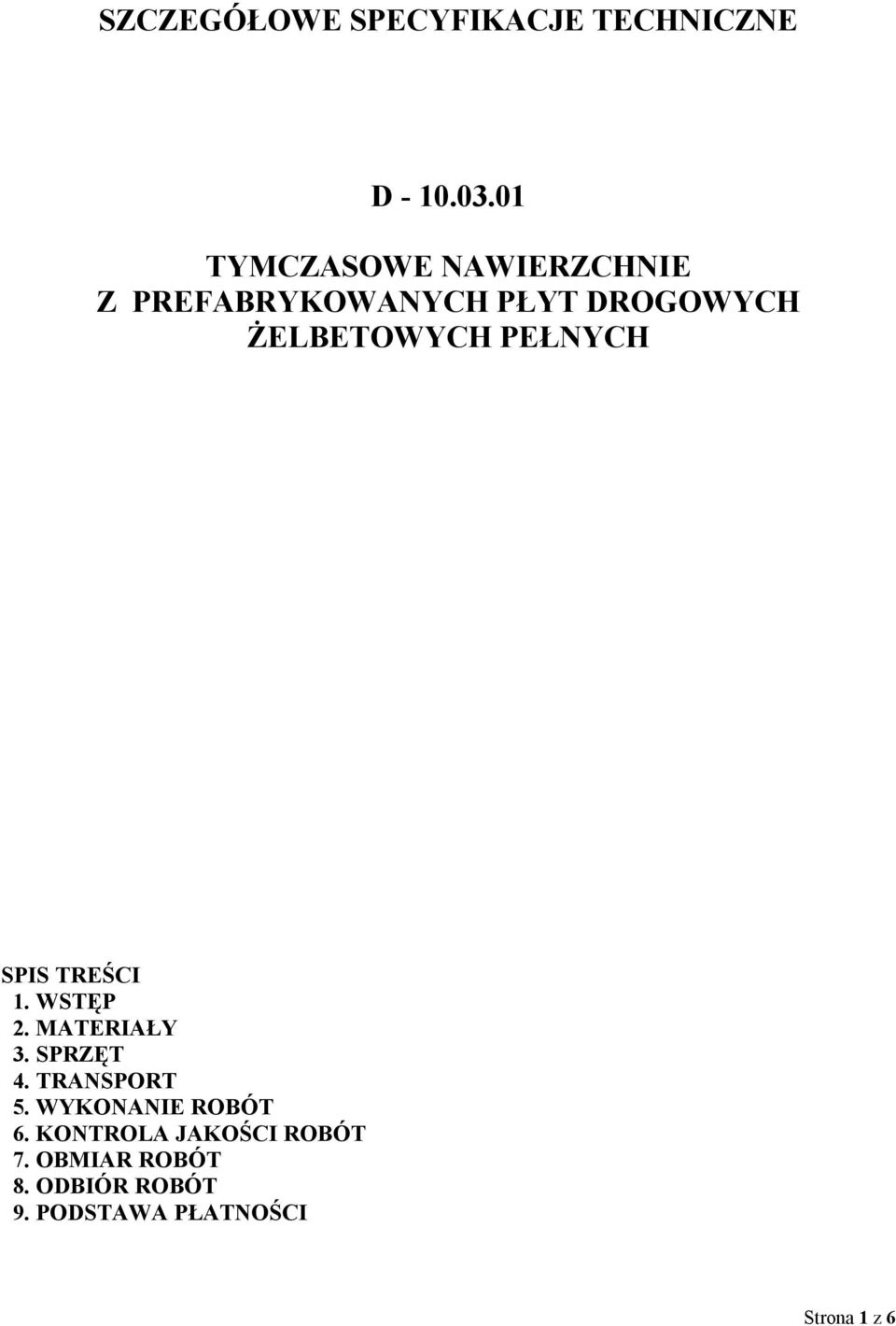 SZCZEGÓŁOWE SPECYFIKACJE TECHNICZNE

D - 10.03.01

TYMCZASOWE NAWIERZCHNIE
Z PREFABRYKOWANYCH PŁYT DROGOWYCH
ŻELBETOWYCH PEŁNYCH

SPIS TREŚCI
1. WSTĘP
2. MATERIAŁY
3. SPRZĘT
4. TRANSPORT
5. WYKONANIE ROBÓT
6. KONTROLA JAKOŚCI ROBÓT
7. OBMIAR ROBÓT
8. ODBIÓR ROBÓT
9. PODSTAWA PŁATNOŚCI

Strona 1 z 6